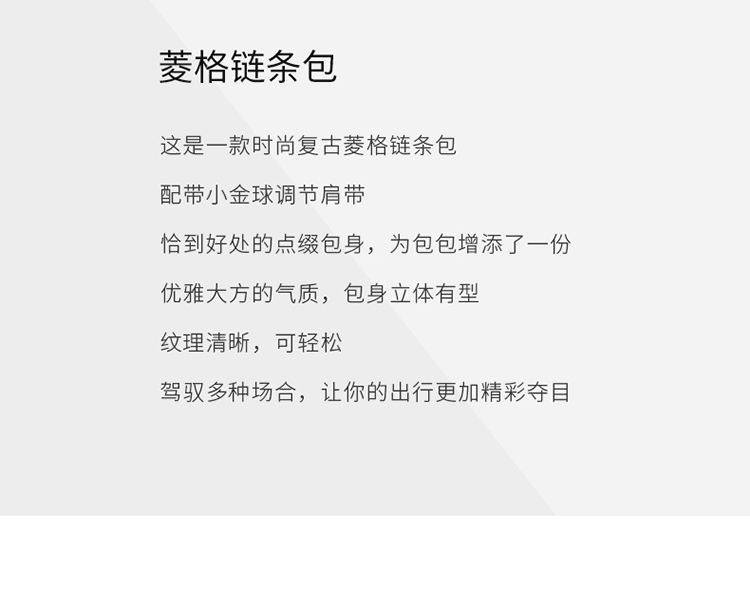 菱格链条包

这是一款时尚复古菱格链条包

配带小金球调节肩带

恰到好处的点缀包身，为包包增添了一份

优雅大方的气质，包身立体有型

纹理清晰，可轻松

驾驭多种场合，让你的出行更加精彩夺目